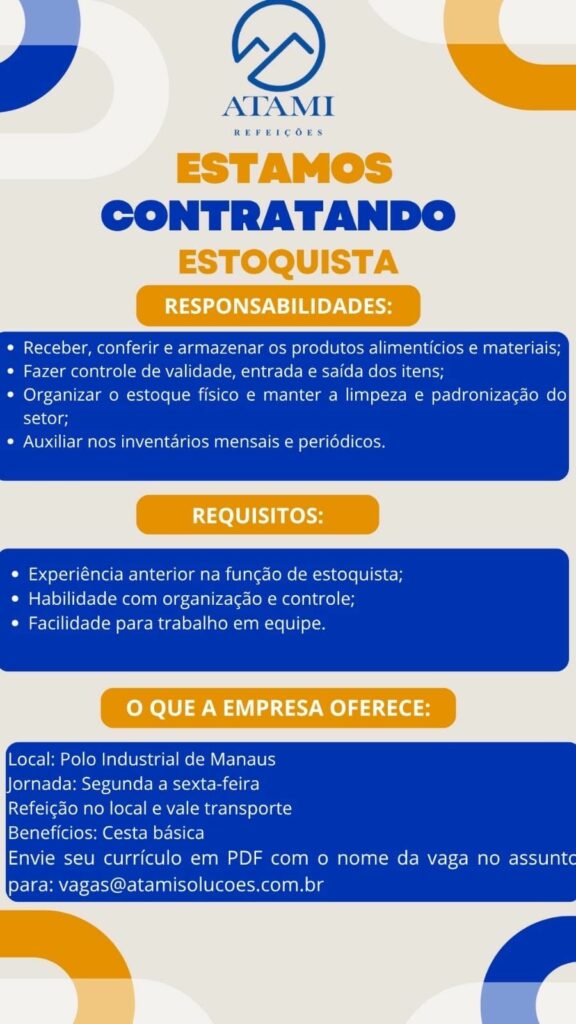 ATAMI
REFEIÇÕES

ESTAMOS
CONTRATANDO
ESTOQUISTA

RESPONSABILIDADES:

• Receber, conferir e armazenar os produtos alimentícios e materiais;
• Fazer controle de validade, entrada e saída dos itens;
• Organizar o estoque físico e manter a limpeza e padronização do setor;
• Auxiliar nos inventários mensais e periódicos.

REQUISITOS:

• Experiência anterior na função de estoquista;
• Habilidade com organização e controle;
• Facilidade para trabalho em equipe.

O QUE A EMPRESA OFERECE:

Local: Polo Industrial de Manaus
Jornada: Segunda a sexta-feira
Refeição no local e vale transporte
Benefícios: Cesta básica
Envie seu currículo em PDF com o nome da vaga no assunto para: vagas@atamisolucoes.com.br